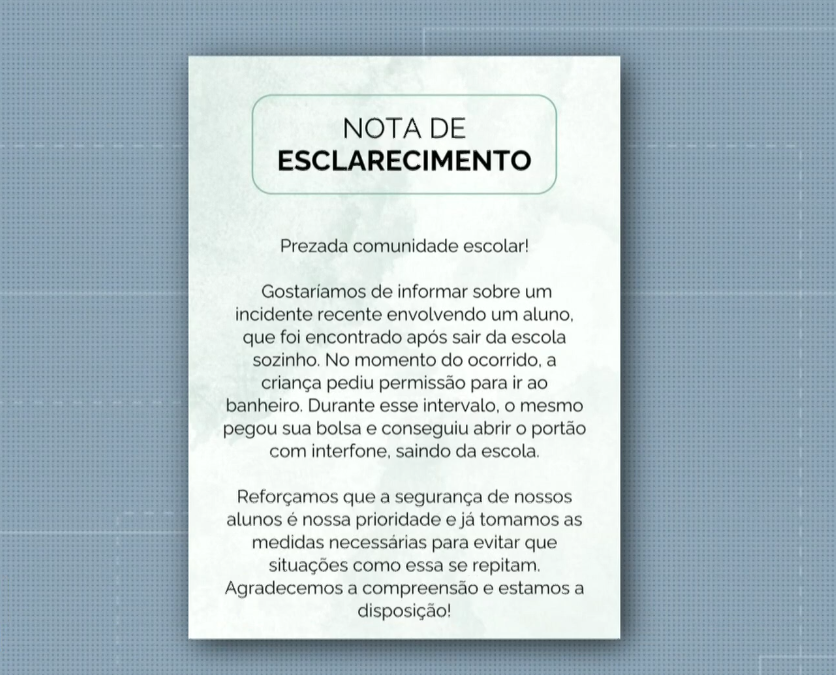 NOTA DE
ESCLARECIMENTO

Prezada comunidade escolar!

Gostaríamos de informar sobre um incidente recente envolvendo um aluno, que foi encontrado após sair da escola sozinho. No momento do ocorrido, a criança pediu permissão para ir ao banheiro. Durante esse intervalo, o mesmo pegou sua bolsa e conseguiu abrir o portão com interfone, saindo da escola.

Reforçamos que a segurança de nossos alunos é nossa prioridade e já tomamos as medidas necessárias para evitar que situações como essa se repitam. Agradecemos a compreensão e estamos a disposição!